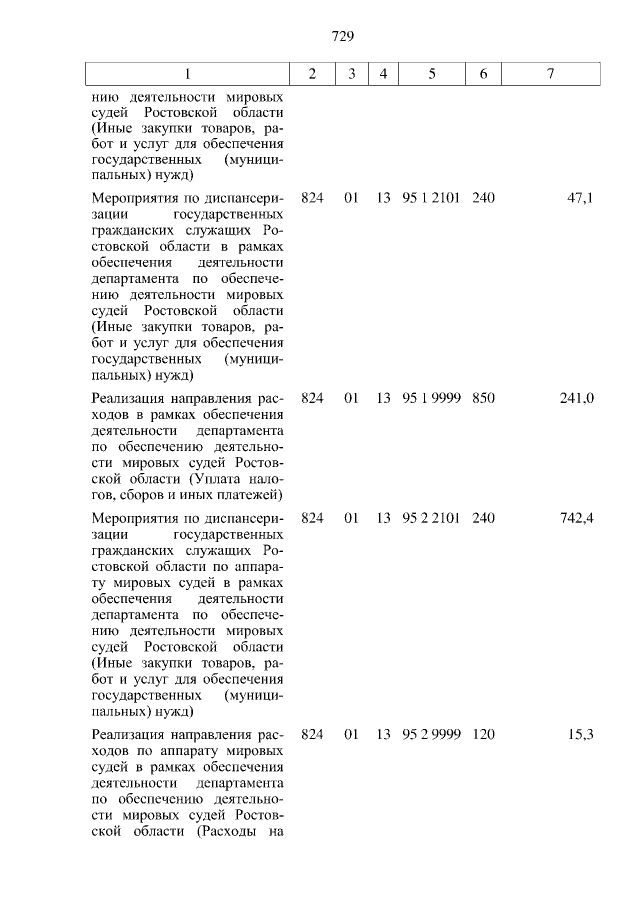 729

| 1 | 2 | 3 | 4 | 5 | 6 | 7 |
|---|---|---|---|---|---|---|
| нию деятельности мировых судей Ростовской области (Иные закупки товаров, работ и услуг для обеспечения государственных (муниципальных) нужд) | | | | | | |
| Мероприятия по диспансеризации государственных гражданских служащих Ростовской области в рамках обеспечения деятельности департамента по обеспечению деятельности мировых судей Ростовской области (Иные закупки товаров, работ и услуг для обеспечения государственных (муниципальных) нужд) | 824 | 01 | 13 | 95 1 2101 | 240 | 47,1 |
| Реализация направления расходов в рамках обеспечения деятельности департамента по обеспечению деятельности мировых судей Ростовской области (Уплата налогов, сборов и иных платежей) | 824 | 01 | 13 | 95 1 9999 | 850 | 241,0 |
| Мероприятия по диспансеризации государственных гражданских служащих Ростовской области по аппарату мировых судей в рамках обеспечения деятельности департамента по обеспечению деятельности мировых судей Ростовской области (Иные закупки товаров, работ и услуг для обеспечения государственных (муниципальных) нужд) | 824 | 01 | 13 | 95 2 2101 | 240 | 742,4 |
| Реализация направления расходов по аппарату мировых судей в рамках обеспечения деятельности департамента по обеспечению деятельности мировых судей Ростовской области (Расходы на | 824 | 01 | 13 | 95 2 9999 | 120 | 15,3 |